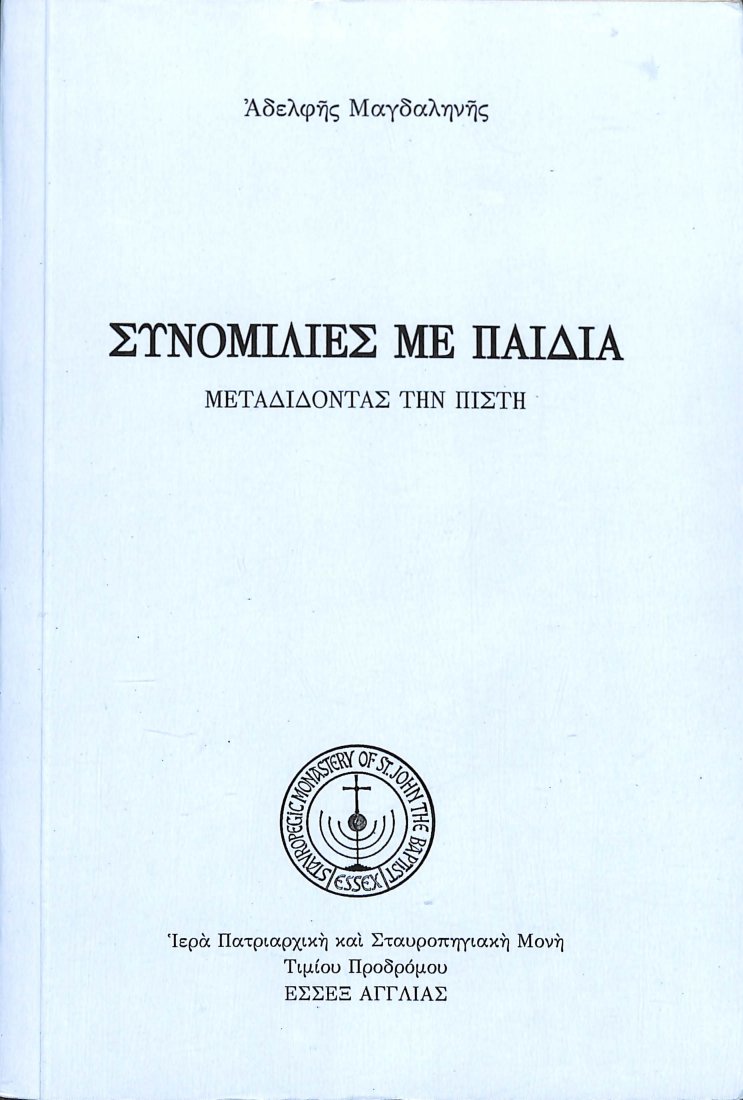 Ἀδελφῆς Μαγδαληνῆς

ΣΥΝΟΜΙΛΙΕΣ ΜΕ ΠΑΙΔΙΑ

ΜΕΤΑΔΙΔΟΝΤΑΣ ΤΗΝ ΠΙΣΤΗ

STAVROPEGIC MONASTERY OF ST. JOHN THE BAPTIST

ESSEX

Ἱερὰ Πατριαρχικὴ καὶ Σταυροπηγιακὴ Μονὴ
Τιμίου Προδρόμου
ΕΣΣΕΞ ΑΓΓΛΙΑΣ